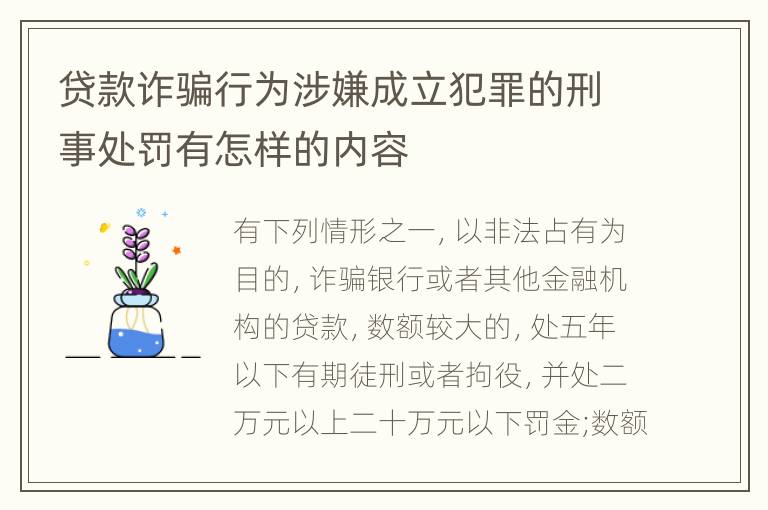 贷款诈骗行为涉嫌成立犯罪的刑事处罚有怎样的内容

有下列情形之一, 以非法占有为目的, 诈骗银行或者其他金融机构的贷款, 数额较大的, 处五年以下有期徒刑或者拘役, 并处二万元以上二十万元以下罚金;数额